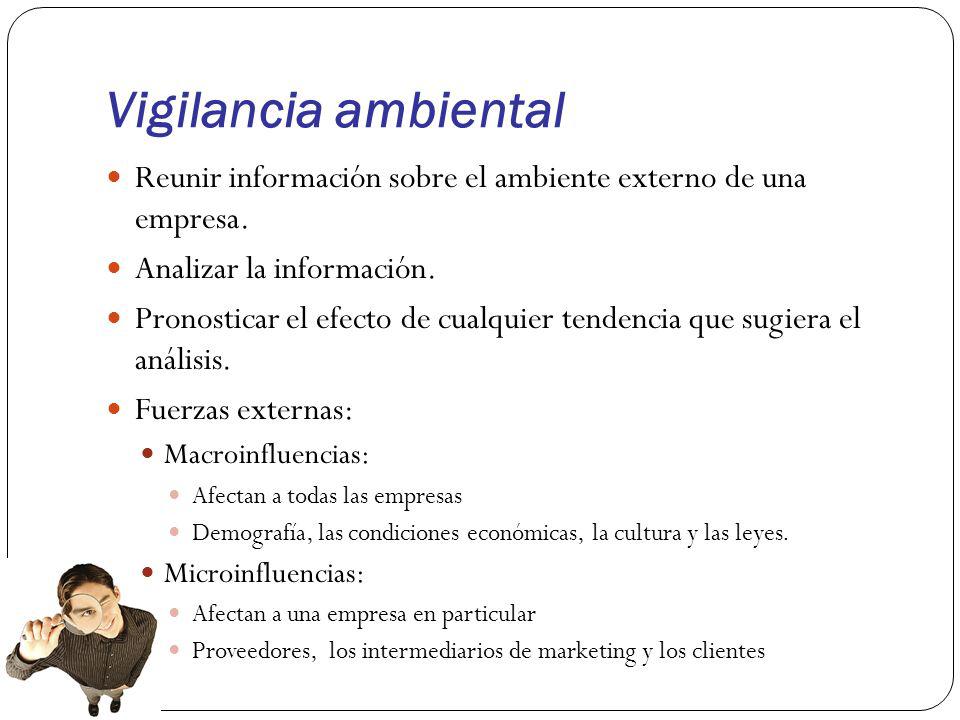 Vigilancia ambiental

Reunir información sobre el ambiente externo de una empresa.

Analizar la información.

Pronosticar el efecto de cualquier tendencia que sugiera el análisis.

Fuerzas externas:

Macroinfluencias:

Afectan a todas las empresas

Demografía, las condiciones económicas, la cultura y las leyes.

Microinfluencias:

Afectan a una empresa en particular

Proveedores, los intermediarios de marketing y los clientes